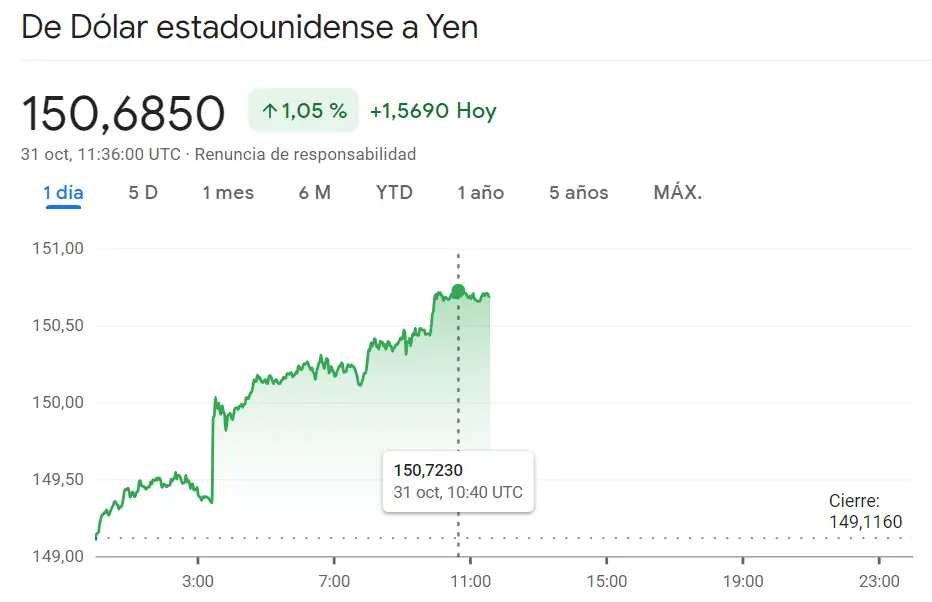 De Dólar estadounidense a Yen

150,6850 ↑1,05 % +1,5690 Hoy

31 oct, 11:36:00 UTC · Renuncia de responsabilidad

1 día 5 D 1 mes 6 M YTD 1 año 5 años MÁX.

151,00
150,50
150,00
149,50
149,00

150,7230
31 oct, 10:40 UTC

Cierre:
149,1160

3:00 7:00 11:00 15:00 19:00 23:00